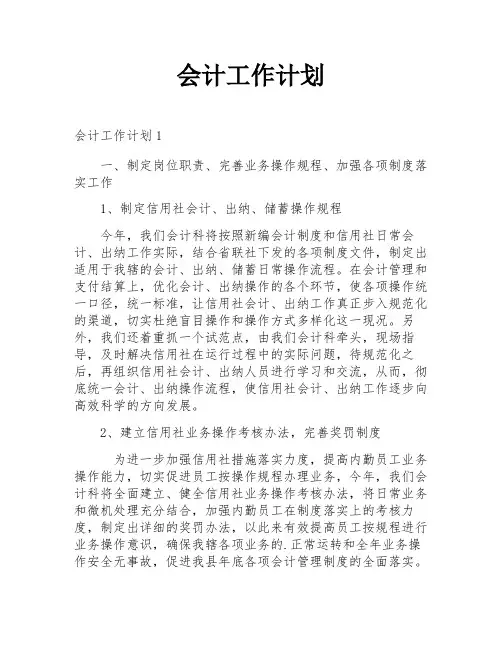 会计工作计划

会计工作计划1

一、制定岗位职责、完善业务操作规程、加强各项制度落实工作

1、制定信用社会计、出纳、储蓄操作规程

今年，我们会计科将按照新编会计制度和信用社日常会计、出纳工作实际，结合省联社下发的各项制度文件，制定出适用于我辖的会计、出纳、储蓄日常操作流程。在会计管理和支付结算上，优化会计、出纳操作的各个环节，使各项操作统一口径，统一标准，让信用社会计、出纳工作真正步入规范化的渠道，切实杜绝盲目操作和操作方式多样化这一现况。另外，我们还着重抓一个试范点，由我们会计科牵头，现场指导，及时解决信用社在运行过程中的实际问题，待规范化之后，再组织信用社会计、出纳人员进行学习和交流，从而，彻底统一会计、出纳操作流程，使信用社会计、出纳工作逐步向高效科学的方向发展。

2、建立信用社业务操作考核办法，完善奖罚制度

为进一步加强信用社措施落实力度，提高内勤员工业务操作能力，切实促进员工按操作规程办理业务，今年，我们会计科将全面建立、健全信用社业务操作考核办法，将日常业务和微机处理充分结合，加强内勤员工在制度落实上的考核力度，制定出详细的奖罚办法，以此来有效提高员工按规程进行业务操作意识，确保我辖各项业务的.正常运转和全年业务操作安全无事故，促进我县年底各项会计管理制度的全面落实。